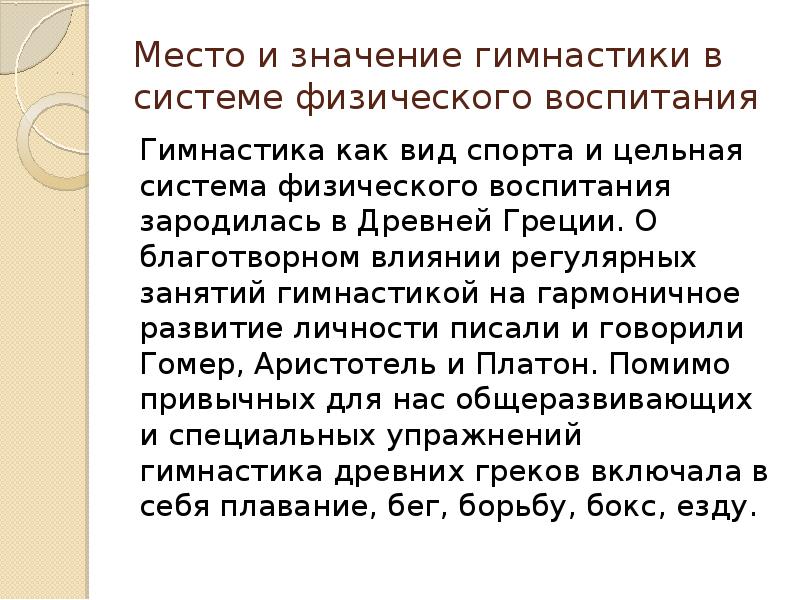 Место и значение гимнастики в системе физического воспитания

Гимнастика как вид спорта и цельная система физического воспитания зародилась в Древней Греции. О благотворном влиянии регулярных занятий гимнастикой на гармоничное развитие личности писали и говорили Гомер, Аристотель и Платон. Помимо привычных для нас общеразвивающих и специальных упражнений гимнастика древних греков включала в себя плавание, бег, борьбу, бокс, езду.